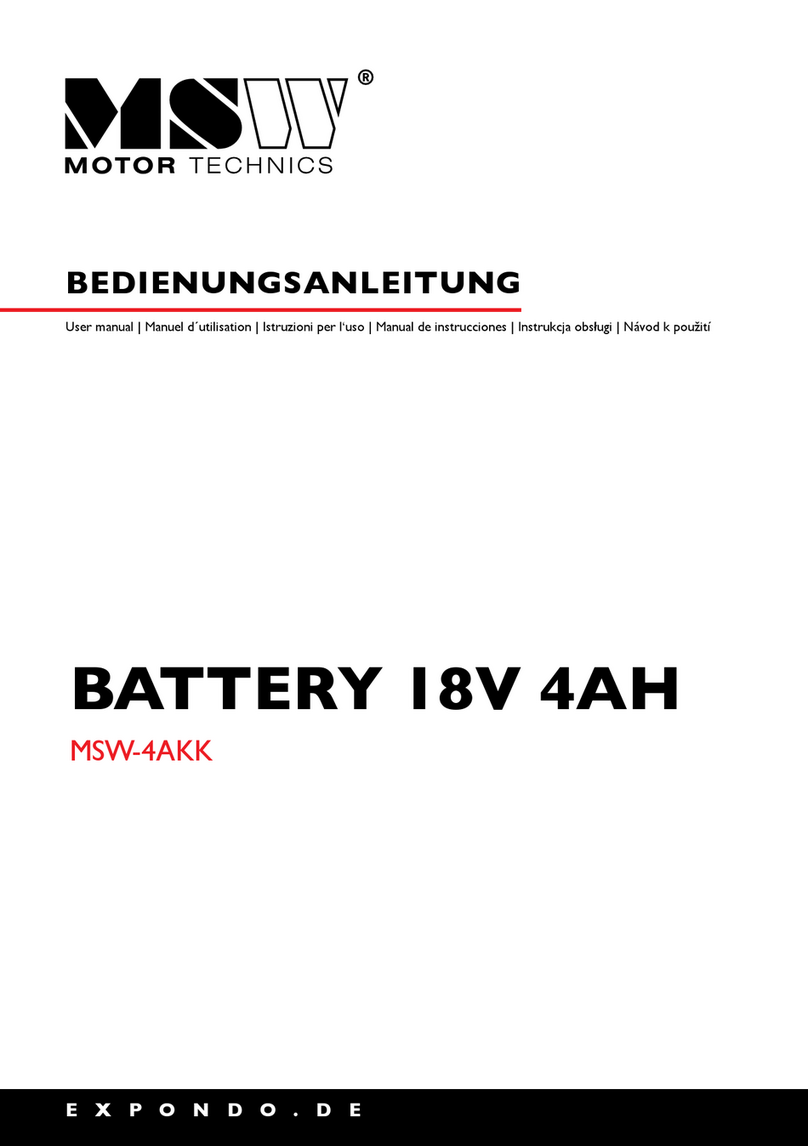 MSW®
MOTOR TECHNICS

BEDIENUNGSANLEITUNG

User manual | Manuel d´utilisation | Istruzioni per l'uso | Manual de instrucciones | Instrukcja obsługi | Návod k použití

BATTERY 18V 4AH

MSW-4AKK

EXPONDO.DE